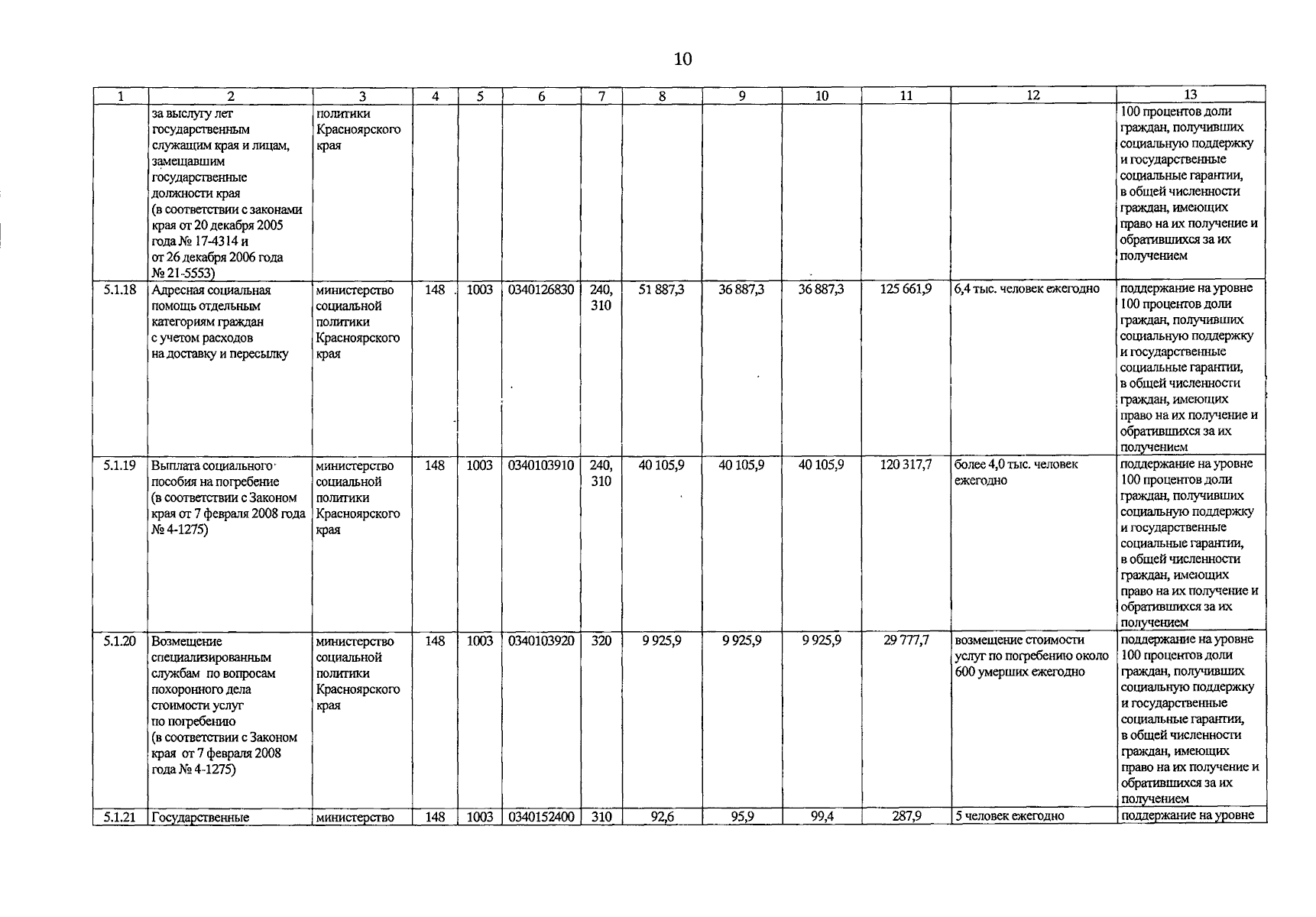 10

| 1 | 2 | 3 | 4 | 5 | 6 | 7 | 8 | 9 | 10 | 11 | 12 | 13 |
|---|---|---|---|---|---|---|---|---|---|---|---|---|
| | за выслугу лет государственным служащим края и лицам, замещавшим государственные должности края (в соответствии с законами края от 20 декабря 2005 года № 17-4314 и от 26 декабря 2006 года № 21-5553) | политики Красноярского края | | | | | | | | | | 100 процентов доли граждан, получивших социальную поддержку и государственные социальные гарантии, в общей численности граждан, имеющих право на их получение и обратившихся за их получением |
| 5.1.18 | Адресная социальная помощь отдельным категориям граждан с учетом расходов на доставку и пересылку | министерство социальной политики Красноярского края | 148 | 1003 | 0340126830 | 240, 310 | 51 887,3 | 36 887,3 | 36 887,3 | 125 661,9 | 6,4 тыс. человек ежегодно | поддержание на уровне 100 процентов доли граждан, получивших социальную поддержку и государственные социальные гарантии, в общей численности граждан, имеющих право на их получение и обратившихся за их получением |
| 5.1.19 | Выплата социального пособия на погребение (в соответствии с Законом края от 7 февраля 2008 года № 4-1275) | министерство социальной политики Красноярского края | 148 | 1003 | 0340103910 | 240, 310 | 40 105,9 | 40 105,9 | 40 105,9 | 120 317,7 | более 4,0 тыс. человек ежегодно | поддержание на уровне 100 процентов доли граждан, получивших социальную поддержку и государственные социальные гарантии, в общей численности граждан, имеющих право на их получение и обратившихся за их получением |
| 5.1.20 | Возмещение специализированным службам по вопросам похоронного дела стоимости услуг по погребению (в соответствии с Законом края от 7 февраля 2008 года № 4-1275) | министерство социальной политики Красноярского края | 148 | 1003 | 0340103920 | 320 | 9 925,9 | 9 925,9 | 9 925,9 | 29 777,7 | возмещение стоимости услуг по погребению около 600 умерших ежегодно | поддержание на уровне 100 процентов доли граждан, получивших социальную поддержку и государственные социальные гарантии, в общей численности граждан, имеющих право на их получение и обратившихся за их получением |
| 5.1.21 | Государственные | министерство | 148 | 1003 | 0340152400 | 310 | 92,6 | 95,9 | 99,4 | 287,9 | 5 человек ежегодно | поддержание на уровне |